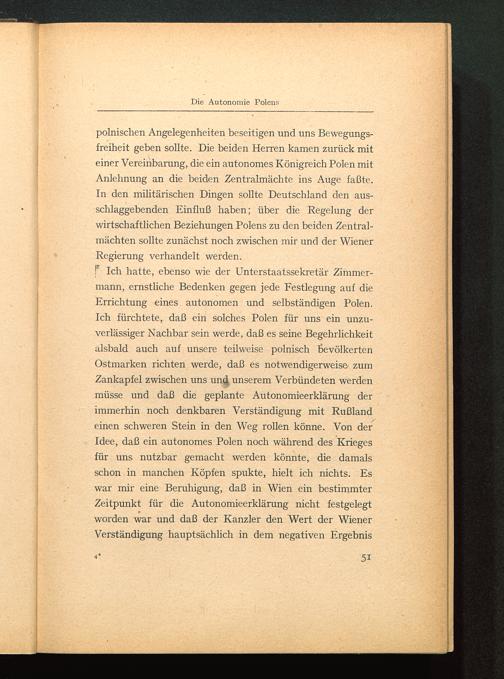 Die Autonomie Polens

polnischen Angelegenheiten beseitigen und uns Bewegungsfreiheit geben sollte. Die beiden Herren kamen zurück mit einer Vereinbarung, die ein autonomes Königreich Polen mit Anlehnung an die beiden Zentralmächte ins Auge faßte. In den militärischen Dingen sollte Deutschland den ausschlaggebenden Einfluß haben; über die Regelung der wirtschaftlichen Beziehungen Polens zu den beiden Zentralmächten sollte zunächst noch zwischen mir und der Wiener Regierung verhandelt werden.

Ich hatte, ebenso wie der Unterstaatssekretär Zimmermann, ernstliche Bedenken gegen jede Festlegung auf die Errichtung eines autonomen und selbständigen Polen. Ich fürchtete, daß ein solches Polen für uns ein unzuverlässiger Nachbar sein werde, daß es seine Begehrlichkeit alsbald auch auf unsere teilweise polnisch bevölkerten Ostmarken richten werde, daß es notwendigerweise zum Zankapfel zwischen uns und unserem Verbündeten werden müsse und daß die geplante Autonomieerklärung der immerhin noch denkbaren Verständigung mit Rußland einen schweren Stein in den Weg rollen könne. Von der Idee, daß ein autonomes Polen noch während des Krieges für uns nutzbar gemacht werden könnte, die damals schon in manchen Köpfen spukte, hielt ich nichts. Es war mir eine Beruhigung, daß in Wien ein bestimmter Zeitpunkt für die Autonomieerklärung nicht festgelegt worden war und daß der Kanzler den Wert der Wiener Verständigung hauptsächlich in dem negativen Ergebnis

4*

51